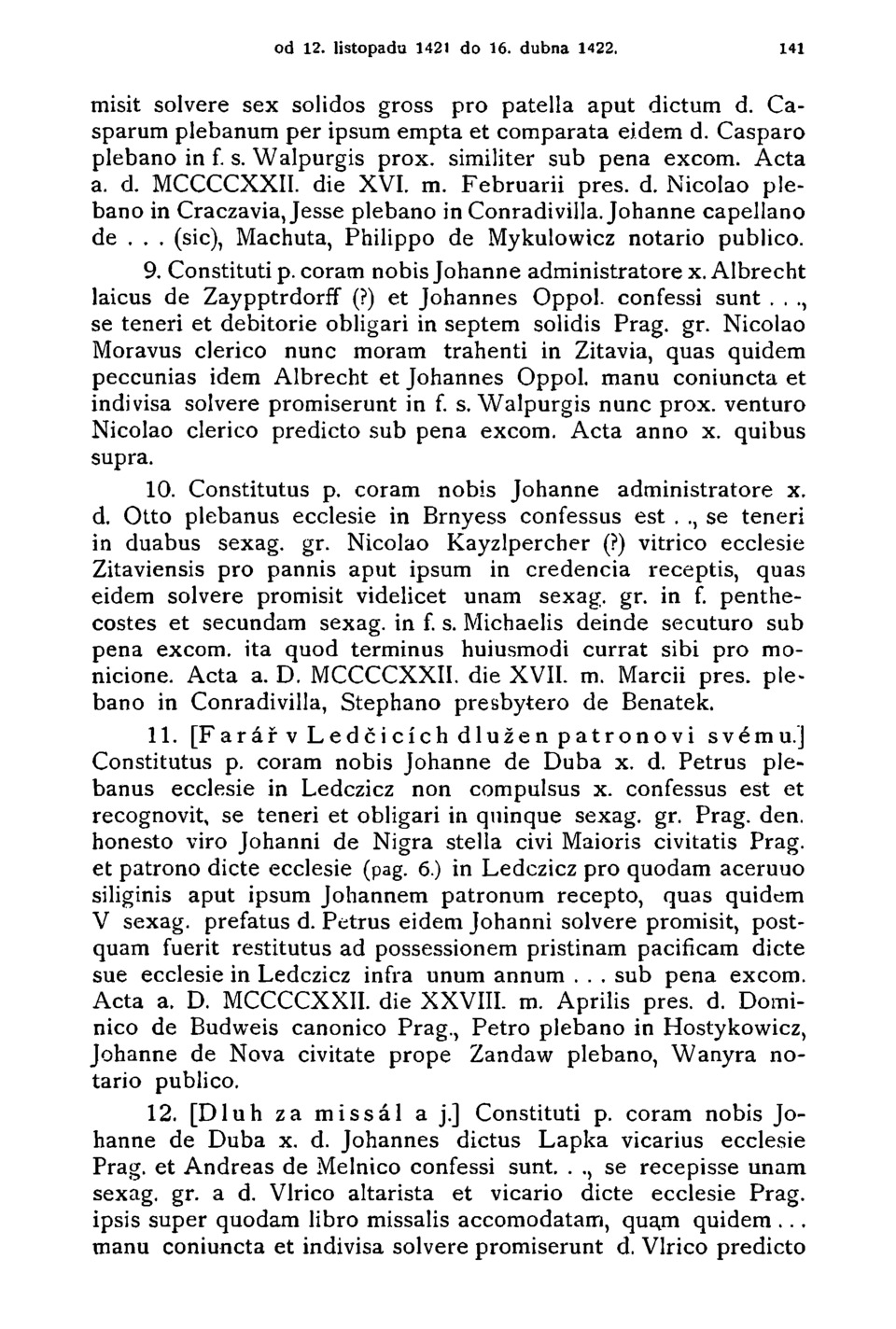 od 12. listopadu 1421 do 16. dubna 1422. 141

misit solvere sex solidos gross pro patella aput dictum d. Casparum plebanum per ipsum empta et comparata eidem d. Casparo plebano in f. s. Walpurgis prox. similiter sub pena excom. Acta a. d. MCCCCXXII. die XVI. m. Februarii pres. d. Nicolao plebano in Craczavia, Jesse plebano in Conradivilla. Johanne capellano de . . . (sic), Machuta, Philippo de Mykulowicz notario publico.

9. Constituti p. coram nobis Johanne administratore x. Albrecht laicus de Zaypptrdorff (?) et Johannes Oppol. confessi sunt . . ., se teneri et debitorie obligari in septem solidis Prag. gr. Nicolao Moravus clerico nunc moram trahenti in Zitavia, quas quidem peccunias idem Albrecht et Johannes Oppol. manu coniuncta et indivisa solvere promiserunt in f. s. Walpurgis nunc prox. venturo Nicolao clerico predicto sub pena excom. Acta anno x. quibus supra.

10. Constitutus p. coram nobis Johanne administratore x. d. Otto plebanus ecclesie in Brnyess confessus est . ., se teneri in duabus sexag. gr. Nicolao Kayzlpercher (?) vitrico ecclesie Zitaviensis pro pannis aput ipsum in credencia receptis, quas eidem solvere promisit videlicet unam sexag. gr. in f. penthecostes et secundam sexag. in f. s. Michaelis deinde secuturo sub pena excom. ita quod terminus huiusmodi currat sibi pro monicione. Acta a. D. MCCCCXXII. die XVII. m. Marcii pres. plebano in Conradivilla, Stephano presbytero de Benatek.

11. [Farář v Ledčicích dlužen patronovi svému.] Constitutus p. coram nobis Johanne de Duba x. d. Petrus plebanus ecclesie in Ledczicz non compulsus x. confessus est et recognovit, se teneri et obligari in quinque sexag. gr. Prag. den. honesto viro Johanni de Nigra stella civi Maioris civitatis Prag. et patrono dicte ecclesie (pag. 6.) in Ledczicz pro quodam aceruuo siliginis aput ipsum Johannem patronum recepto, quas quidem V sexag. prefatus d. Petrus eidem Johanni solvere promisit, postquam fuerit restitutus ad possessionem pristinam pacificam dicte sue ecclesie in Ledczicz infra unum annum . . . sub pena excom. Acta a. D. MCCCCXXII. die XXVIII. m. Aprilis pres. d. Dominico de Budweis canonico Prag., Petro plebano in Hostykowicz, Johanne de Nova civitate prope Zandaw plebano, Wanyra notario publico.

12. [Dluh za missál a j.] Constituti p. coram nobis Johanne de Duba x. d. Johannes dictus Lapka vicarius ecclesie Prag. et Andreas de Melnico confessi sunt. . ., se recepisse unam sexag. gr. a d. Vlrico altarista et vicario dicte ecclesie Prag. ipsis super quodam libro missalis accomodatam, quam quidem . . . manu coniuncta et indivisa solvere promiserunt d. Vlrico predicto